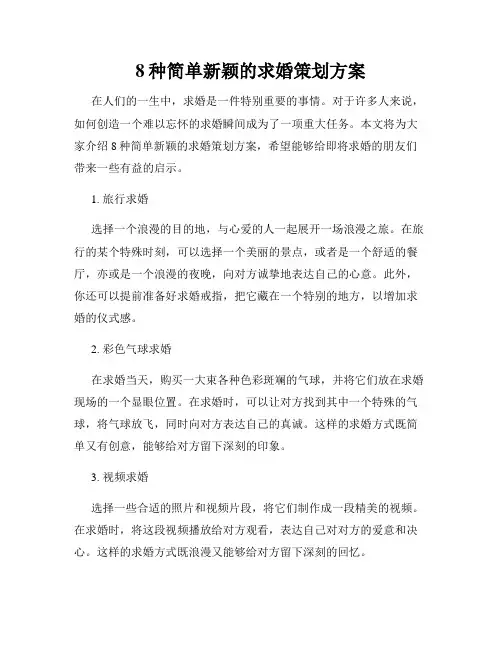 8 种简单新颖的求婚策划方案

在人们的一生中，求婚是一件特别重要的事情。对于许多人来说，如何创造一个难以忘怀的求婚瞬间成为了一项重大任务。本文将为大家介绍 8 种简单新颖的求婚策划方案，希望能够给即将求婚的朋友们带来一些有益的启示。

1. 旅行求婚

选择一个浪漫的目的地，与心爱的人一起展开一场浪漫之旅。在旅行的某个特殊时刻，可以选择一个美丽的景点，或者是一个舒适的餐厅，亦或是一个浪漫的夜晚，向对方诚挚地表达自己的心意。此外，你还可以提前准备好求婚戒指，把它藏在一个特别的地方，以增加求婚的仪式感。

2. 彩色气球求婚

在求婚当天，购买一大束各种色彩斑斓的气球，并将它们放在求婚现场的一个显眼位置。在求婚时，可以让对方找到其中一个特殊的气球，将气球放飞，同时向对方表达自己的真诚。这样的求婚方式既简单又有创意，能够给对方留下深刻的印象。

3. 视频求婚

选择一些合适的照片和视频片段，将它们制作成一段精美的视频。在求婚时，将这段视频播放给对方观看，表达自己对对方的爱意和决心。这样的求婚方式既浪漫又能够给对方留下深刻的回忆。